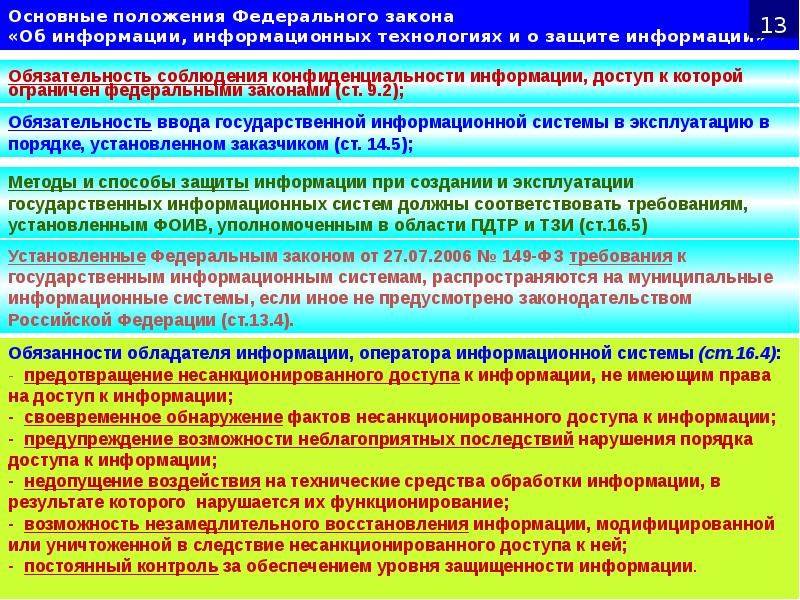 Основные положения Федерального закона
«Об информации, информационных технологиях и о защите информации»

13

Обязательность соблюдения конфиденциальности информации, доступ к которой ограничен федеральными законами (ст. 9.2);

Обязательность ввода государственной информационной системы в эксплуатацию в порядке, установленном заказчиком (ст. 14.5);

Методы и способы защиты информации при создании и эксплуатации государственных информационных систем должны соответствовать требованиям, установленным ФОИВ, уполномоченным в области ПДТР и ТЗИ (ст.16.5)

Установленные Федеральным законом от 27.07.2006 № 149-ФЗ требования к государственным информационным системам, распространяются на муниципальные информационные системы, если иное не предусмотрено законодательством Российской Федерации (ст.13.4).

Обязанности обладателя информации, оператора информационной системы (ст.16.4):
- предотвращение несанкционированного доступа к информации, не имеющим права на доступ к информации;
- своевременное обнаружение фактов несанкционированного доступа к информации;
- предупреждение возможности неблагоприятных последствий нарушения порядка доступа к информации;
- недопущение воздействия на технические средства обработки информации, в результате которого нарушается их функционирование;
- возможность незамедлительного восстановления информации, модифицированной или уничтоженной в следствие несанкционированного доступа к ней;
- постоянный контроль за обеспечением уровня защищенности информации.